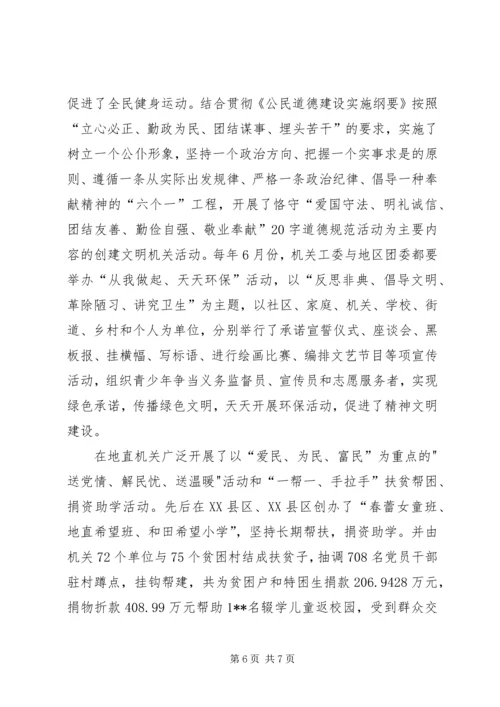 促进了全民健身运动。结合贯彻《公民道德建设实施纲要》按照“立心必正、勤政为民、团结谋事、埋头苦干”的要求，实施了树立一个公仆形象，坚持一个政治方向、把握一个实事求是的原则、遵循一条从实际出发规律、严格一条政治纪律、倡导一种奉献精神的“六个一”工程，开展了恪守“爱国守法、明礼诚信、团结友善、勤俭自强、敬业奉献”20字道德规范活动为主要内容的创建文明机关活动。每年6月份，机关工委与地区团委都要举办“从我做起、天天环保”活动，以“反思非典、倡导文明、革除陋习、讲究卫生”为主题，以社区、家庭、机关、学校、街道、乡村和个人为单位，分别举行了承诺宣誓仪式、座谈会、黑板报、挂横幅、写标语、进行绘画比赛、编排文艺节目等项宣传活动，组织青少年争当义务监督员、宣传员和志愿服务者，实现绿色承诺，传播绿色文明，天天开展环保活动，促进了精神文明建设。

在地直机关广泛开展了以“爱民、为民、富民”为重点的"送党情、解民忧、送温暖"活动和“一帮一、手拉手”扶贫帮困、捐资助学活动。先后在XX县区、XX县区创办了“春蕾女童班、地直希望班、和田希望小学”，坚持长期帮扶，捐资助学。并由机关72个单位与75个贫困村结成扶贫子，抽调708名党员干部驻村蹲点，挂钩帮建，共为贫困户和特困生捐款206.9428万元，捐物折款408.99万元帮助1**名辍学儿童返校园，受到群众交

第6页 共7页